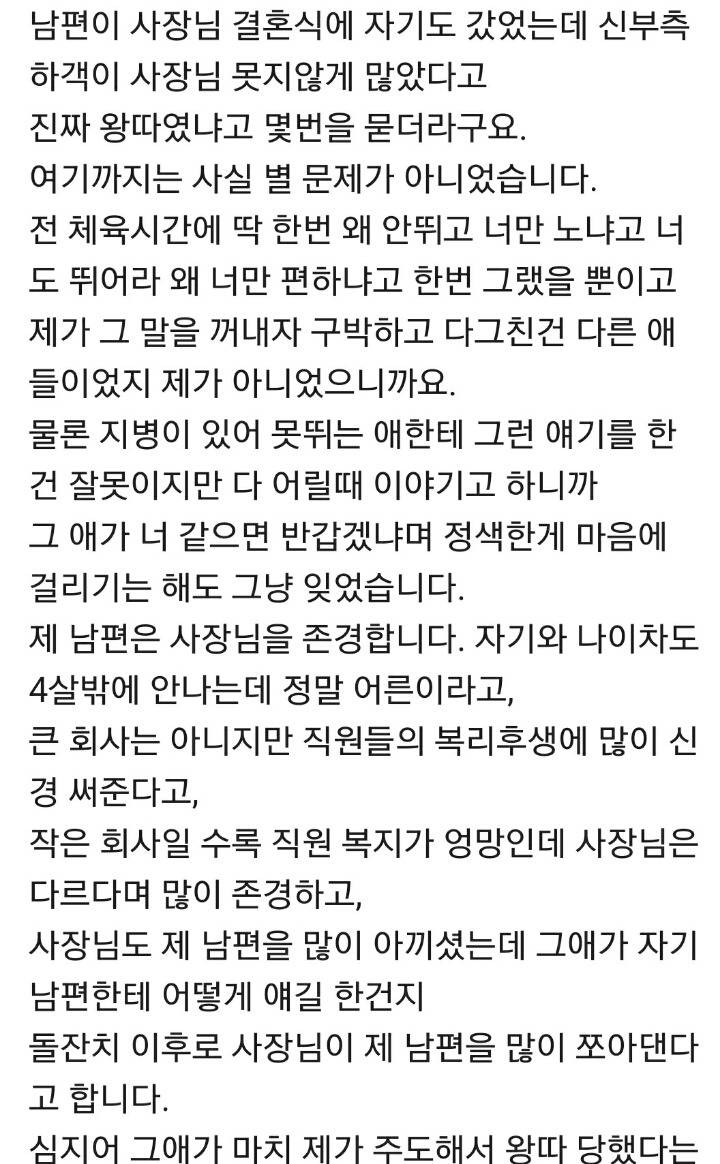 남편이 사장님 결혼식에 자기도 갔었는데 신부측 하객이 사장님 못지않게 많았다고
진짜 왕따였냐고 몇번을 묻더라구요.
여기까지는 사실 별 문제가 아니었습니다.
전 체육시간에 딱 한번 왜 안뛰고 너만 노냐고 너도 뛰어라 왜 너만 편하냐고 한번 그랬을 뿐이고
제가 그 말을 꺼내자 구박하고 다그친건 다른 애들이었지 제가 아니었으니까요.
물론 지병이 있어 못뛰는 애한테 그런 얘기를 한건 잘못이지만 다 어릴때 이야기고 하니까
그 애가 너 같으면 반갑겠냐며 정색한게 마음에 걸리기는 해도 그냥 잊었습니다.
제 남편은 사장님을 존경합니다. 자기와 나이차도 4살밖에 안나는데 정말 어른이라고,
큰 회사는 아니지만 직원들의 복리후생에 많이 신경 써준다고,
작은 회사일 수록 직원 복지가 엉망인데 사장님은 다르다며 많이 존경하고,
사장님도 제 남편을 많이 아끼셨는데 그애가 자기 남편한테 어떻게 얘길 한건지
돌잔치 이후로 사장님이 제 남편을 많이 쪼아댄다고 합니다.
심지어 그애가 마치 제가 주도해서 왕따 당했다는